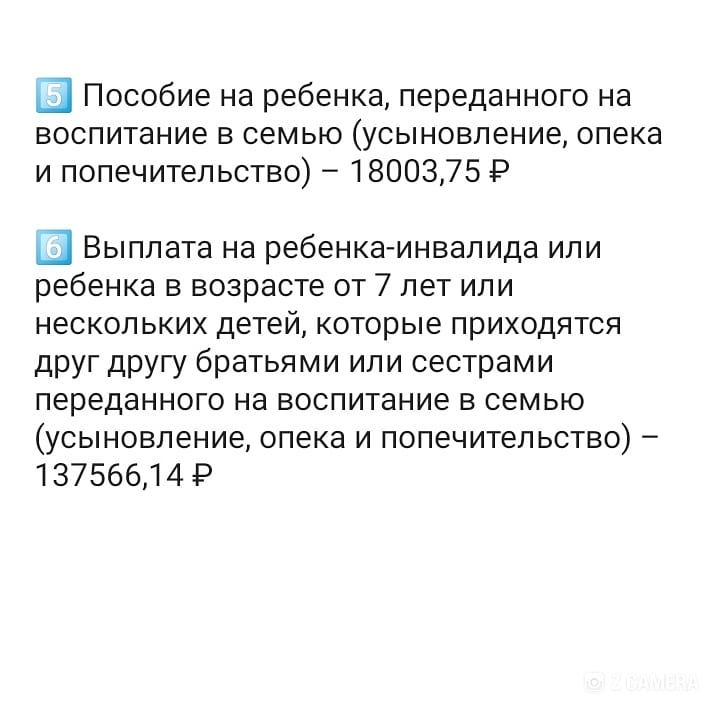 5 Пособие на ребенка, переданного на воспитание в семью (усыновление, опека и попечительство) – 18003,75 ₽

6 Выплата на ребенка-инвалида или ребенка в возрасте от 7 лет или нескольких детей, которые приходятся друг другу братьями или сестрами переданного на воспитание в семью (усыновление, опека и попечительство) – 137566,14 ₽

Z CAMERA